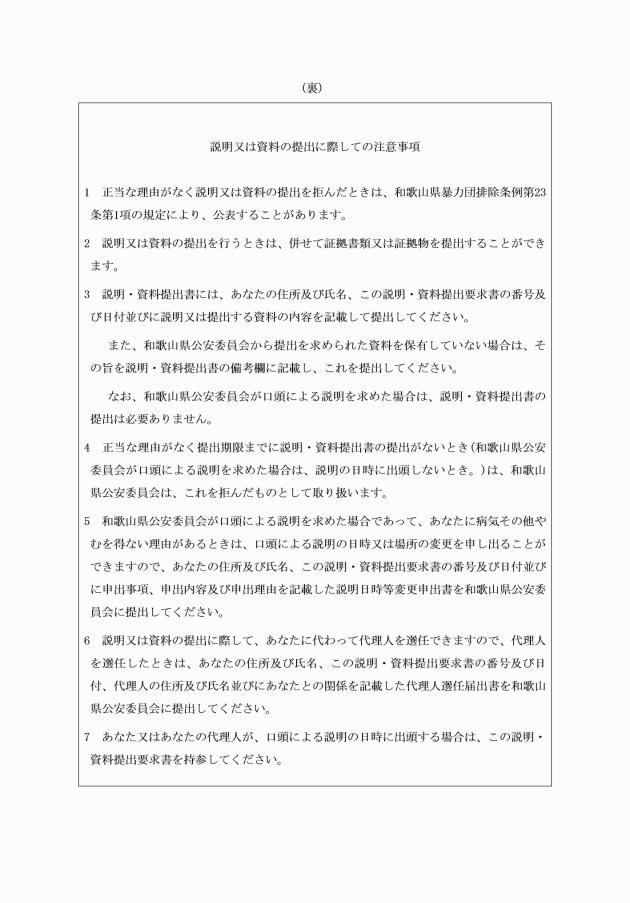 （裏）

説明又は資料の提出に際しての注意事項

1　正当な理由がなく説明又は資料の提出を拒んだときは、和歌山県暴力団排除条例第23条第1項の規定により、公表することがあります。

2　説明又は資料の提出を行うときは、併せて証拠書類又は証拠物を提出することができます。

3　説明・資料提出書には、あなたの住所及び氏名、この説明・資料提出要求書の番号及び日付並びに説明又は提出する資料の内容を記載して提出してください。

また、和歌山県公安委員会から提出を求められた資料を保有していない場合は、その旨を説明・資料提出書の備考欄に記載し、これを提出してください。

なお、和歌山県公安委員会が口頭による説明を求めた場合は、説明・資料提出書の提出は必要ありません。

4　正当な理由がなく提出期限までに説明・資料提出書の提出がないとき（和歌山県公安委員会が口頭による説明を求めた場合は、説明の日時に出頭しないとき。）は、和歌山県公安委員会は、これを拒んだものとして取り扱います。

5　和歌山県公安委員会が口頭による説明を求めた場合であって、あなたに病気その他やむを得ない理由があるときは、口頭による説明の日時又は場所の変更を申し出ることができますので、あなたの住所及び氏名、この説明・資料提出要求書の番号及び日付並びに申出事項、申出内容及び申出理由を記載した説明日時等変更申出書を和歌山県公安委員会に提出してください。

6　説明又は資料の提出に際して、あなたに代わって代理人を選任できますので、代理人を選任したときは、あなたの住所及び氏名、この説明・資料提出要求書の番号及び日付、代理人の住所及び氏名並びにあなたとの関係を記載した代理人選任届出書を和歌山県公安委員会に提出してください。

7　あなた又はあなたの代理人が、口頭による説明の日時に出頭する場合は、この説明・資料提出要求書を持参してください。